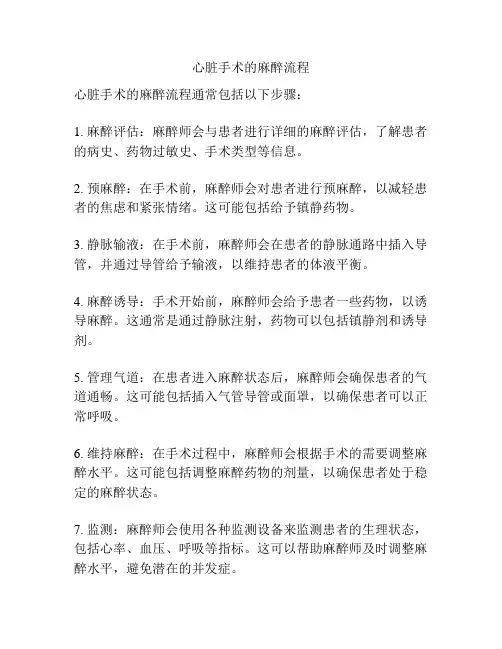 心脏手术的麻醉流程

心脏手术的麻醉流程通常包括以下步骤：

1. 麻醉评估：麻醉师会与患者进行详细的麻醉评估，了解患者的病史、药物过敏史、手术类型等信息。

2. 预麻醉：在手术前，麻醉师会对患者进行预麻醉，以减轻患者的焦虑和紧张情绪。这可能包括给予镇静药物。

3. 静脉输液：在手术前，麻醉师会在患者的静脉通路中插入导管，并通过导管给予输液，以维持患者的体液平衡。

4. 麻醉诱导：手术开始前，麻醉师会给予患者一些药物，以诱导麻醉。这通常是通过静脉注射，药物可以包括镇静剂和诱导剂。

5. 管理气道：在患者进入麻醉状态后，麻醉师会确保患者的气道通畅。这可能包括插入气管导管或面罩，以确保患者可以正常呼吸。

6. 维持麻醉：在手术过程中，麻醉师会根据手术的需要调整麻醉水平。这可能包括调整麻醉药物的剂量，以确保患者处于稳定的麻醉状态。

7. 监测：麻醉师会使用各种监测设备来监测患者的生理状态，包括心率、血压、呼吸等指标。这可以帮助麻醉师及时调整麻醉水平，避免潜在的并发症。